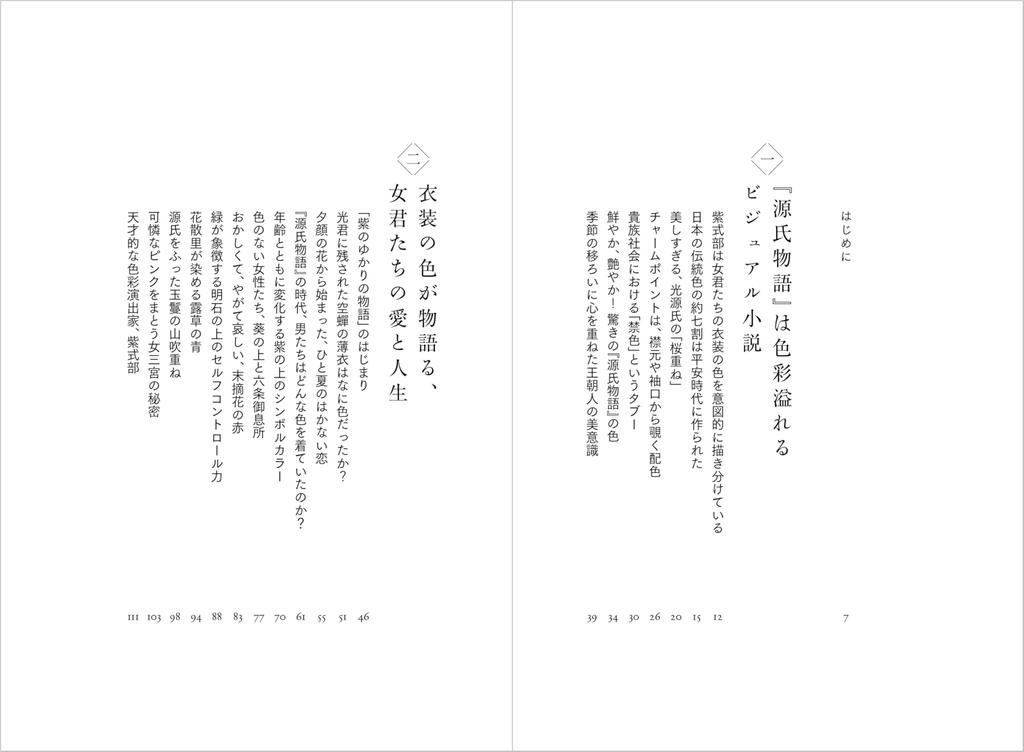 はじめに　7

一

『源氏物語』は色彩溢れるビジュアル小説

紫式部は女君たちの衣装の色を意図的に描き分けている　12
日本の伝統色の約七割は平安時代に作られた　15
美しすぎる、光源氏の「桜重ね」　20
チャームポイントは、襟元や袖口から覗く配色　26
貴族社会における「禁色」というタブー　30
鮮やか、艶やか！　驚きの『源氏物語』の色　34
季節の移ろいに心を重ねた王朝人の美意識　39

二

衣装の色が物語る、女君たちの愛と人生

「紫のゆかりの物語」のはじまり　46
光君に残された空蟬の薄衣はなに色だったか？　51
夕顔の花から始まった、ひと夏のはかない恋　55
『源氏物語』の時代、男たちはどんな色を着ていたのか？　61
年齢とともに変化する紫の上のシンボルカラー　70
色のない女性たち、葵の上と六条御息所　77
おかしくて、やがて哀しい、末摘花の赤　83
緑が象徴する明石の上のセルフコントロール力　88
花散里が染める露草の青　94
源氏をふった玉鬘の山吹重ね　98
可憐なピンクをまとう女三宮の秘密　103
天才的な色彩演出家、紫式部　111